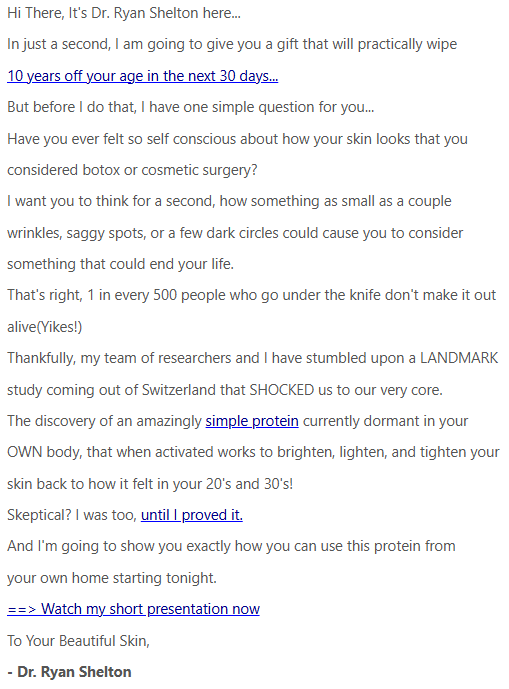 Hi There, It's Dr. Ryan Shelton here...

In just a second, I am going to give you a gift that will practically wipe

10 years off your age in the next 30 days...

But before I do that, I have one simple question for you...

Have you ever felt so self conscious about how your skin looks that you considered botox or cosmetic surgery?

I want you to think for a second, how something as small as a couple wrinkles, saggy spots, or a few dark circles could cause you to consider something that could end your life.

That's right, 1 in every 500 people who go under the knife don't make it out alive(Yikes!)

Thankfully, my team of researchers and I have stumbled upon a LANDMARK study coming out of Switzerland that SHOCKED us to our very core.

The discovery of an amazingly simple protein currently dormant in your OWN body, that when activated works to brighten, lighten, and tighten your skin back to how it felt in your 20's and 30's!

Skeptical? I was too, until I proved it.

And I'm going to show you exactly how you can use this protein from your own home starting tonight.

==> Watch my short presentation now

To Your Beautiful Skin,

- Dr. Ryan Shelton